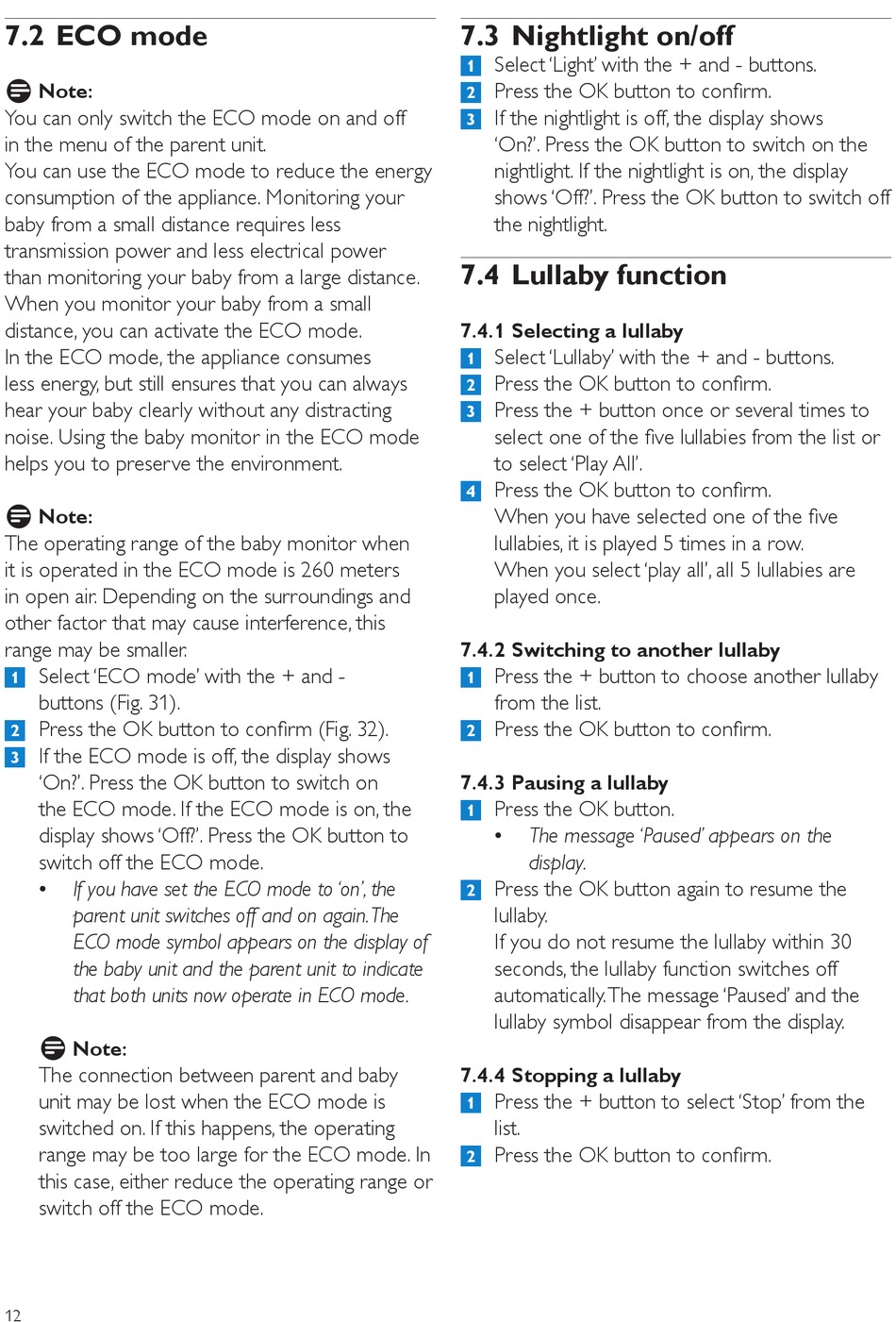 7.2 ECO mode

Note:
You can only switch the ECO mode on and off in the menu of the parent unit.
You can use the ECO mode to reduce the energy consumption of the appliance. Monitoring your baby from a small distance requires less transmission power and less electrical power than monitoring your baby from a large distance. When you monitor your baby from a small distance, you can activate the ECO mode.
In the ECO mode, the appliance consumes less energy, but still ensures that you can always hear your baby clearly without any distracting noise. Using the baby monitor in the ECO mode helps you to preserve the environment.

Note:
The operating range of the baby monitor when it is operated in the ECO mode is 260 meters in open air. Depending on the surroundings and other factor that may cause interference, this range may be smaller.
1 Select 'ECO mode' with the + and - buttons (Fig. 31).
2 Press the OK button to confirm (Fig. 32).
3 If the ECO mode is off, the display shows 'On?'. Press the OK button to switch on the ECO mode. If the ECO mode is on, the display shows 'Off?'. Press the OK button to switch off the ECO mode.
• If you have set the ECO mode to 'on', the parent unit switches off and on again. The ECO mode symbol appears on the display of the baby unit and the parent unit to indicate that both units now operate in ECO mode.

Note:
The connection between parent and baby unit may be lost when the ECO mode is switched on. If this happens, the operating range may be too large for the ECO mode. In this case, either reduce the operating range or switch off the ECO mode.

7.3 Nightlight on/off
1 Select 'Light' with the + and - buttons.
2 Press the OK button to confirm.
3 If the nightlight is off, the display shows 'On?'. Press the OK button to switch on the nightlight. If the nightlight is on, the display shows 'Off?'. Press the OK button to switch off the nightlight.

7.4 Lullaby function

7.4.1 Selecting a lullaby
1 Select 'Lullaby' with the + and - buttons.
2 Press the OK button to confirm.
3 Press the + button once or several times to select one of the five lullabies from the list or to select 'Play All'.
4 Press the OK button to confirm.
When you have selected one of the five lullabies, it is played 5 times in a row.
When you select 'play all', all 5 lullabies are played once.

7.4.2 Switching to another lullaby
1 Press the + button to choose another lullaby from the list.
2 Press the OK button to confirm.

7.4.3 Pausing a lullaby
1 Press the OK button.
• The message 'Paused' appears on the display.
2 Press the OK button again to resume the lullaby.
If you do not resume the lullaby within 30 seconds, the lullaby function switches off automatically. The message 'Paused' and the lullaby symbol disappear from the display.

7.4.4 Stopping a lullaby
1 Press the + button to select 'Stop' from the list.
2 Press the OK button to confirm.

12